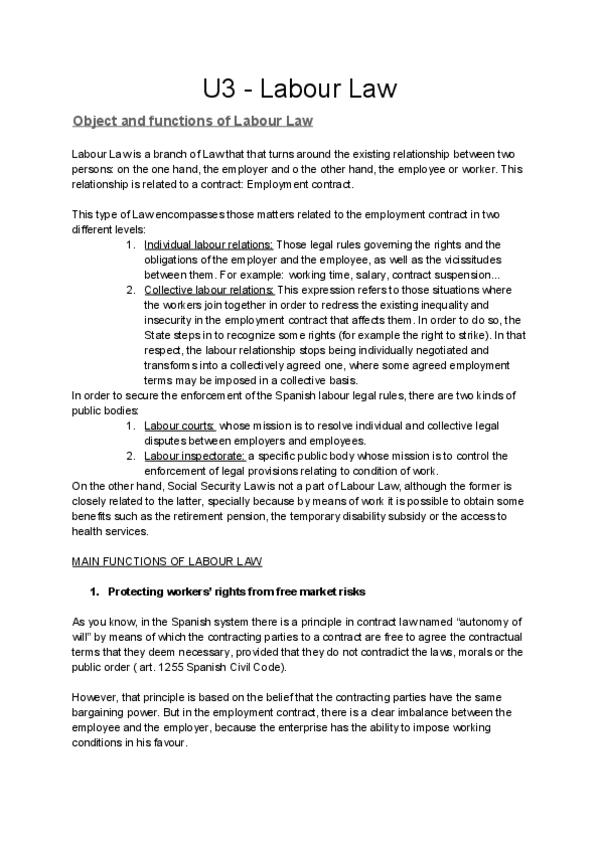 U3 - Labour Law

Object and functions of Labour Law

Labour Law is a branch of Law that that turns around the existing relationship between two persons: on the one hand, the employer and o the other hand, the employee or worker. This relationship is related to a contract: Employment contract.

This type of Law encompasses those matters related to the employment contract in two different levels:
1. Individual labour relations: Those legal rules governing the rights and the obligations of the employer and the employee, as well as the vicissitudes between them. For example: working time, salary, contract suspension...
2. Collective labour relations: This expression refers to those situations where the workers join together in order to redress the existing inequality and insecurity in the employment contract that affects them. In order to do so, the State steps in to recognize some rights (for example the right to strike). In that respect, the labour relationship stops being individually negotiated and transforms into a collectively agreed one, where some agreed employment terms may be imposed in a collective basis.

In order to secure the enforcement of the Spanish labour legal rules, there are two kinds of public bodies:
1. Labour courts: whose mission is to resolve individual and collective legal disputes between employers and employees.
2. Labour inspectorate: a specific public body whose mission is to control the enforcement of legal provisions relating to condition of work.

On the other hand, Social Security Law is not a part of Labour Law, although the former is closely related to the latter, specially because by means of work it is possible to obtain some benefits such as the retirement pension, the temporary disability subsidy or the access to health services.

MAIN FUNCTIONS OF LABOUR LAW

1. Protecting workers' rights from free market risks

As you know, in the Spanish system there is a principle in contract law named "autonomy of will" by means of which the contracting parties to a contract are free to agree the contractual terms that they deem necessary, provided that they do not contradict the laws, morals or the public order ( art. 1255 Spanish Civil Code).

However, that principle is based on the belief that the contracting parties have the same bargaining power. But in the employment contract, there is a clear imbalance between the employee and the employer, because the enterprise has the ability to impose working conditions in his favour.